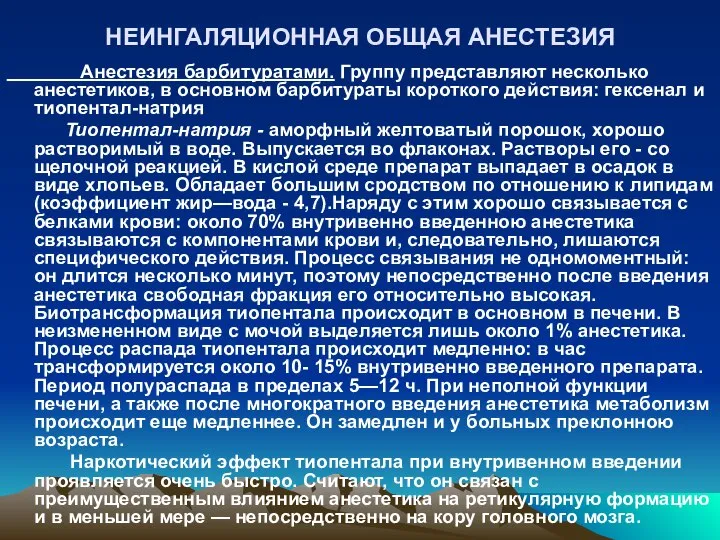 НЕИНГАЛЯЦИОННАЯ ОБЩАЯ АНЕСТЕЗИЯ

Анестезия барбитуратами. Группу представляют несколько анестетиков, в основном барбитураты короткого действия: гексенал и тиопентал-натрия

Тиопентал-натрия - аморфный желтоватый порошок, хорошо растворимый в воде. Выпускается во флаконах. Растворы его - со щелочной реакцией. В кислой среде препарат выпадает в осадок в виде хлопьев. Обладает большим сродством по отношению к липидам (коэффициент жир—вода - 4,7).Наряду с этим хорошо связывается с белками крови: около 70% внутривенно введенною анестетика связываются с компонентами крови и, следовательно, лишаются специфического действия. Процесс связывания не одномоментный: он длится несколько минут, поэтому непосредственно после введения анестетика свободная фракция его относительно высокая. Биотрансформация тиопентала происходит в основном в печени. В неизмененном виде с мочой выделяется лишь около 1% анестетика. Процесс распада тиопентала происходит медленно: в час трансформируется около 10- 15% внутривенно введенного препарата. Период полураспада в пределах 5—12 ч. При неполной функции печени, а также после многократного введения анестетика метаболизм происходит еще медленнее. Он замедлен и у больных преклонною возраста.

Наркотический эффект тиопентала при внутривенном введении проявляется очень быстро. Считают, что он связан с преимущественным влиянием анестетика на ретикулярную формацию и в меньшей мере — непосредственно на кору головного мозга.